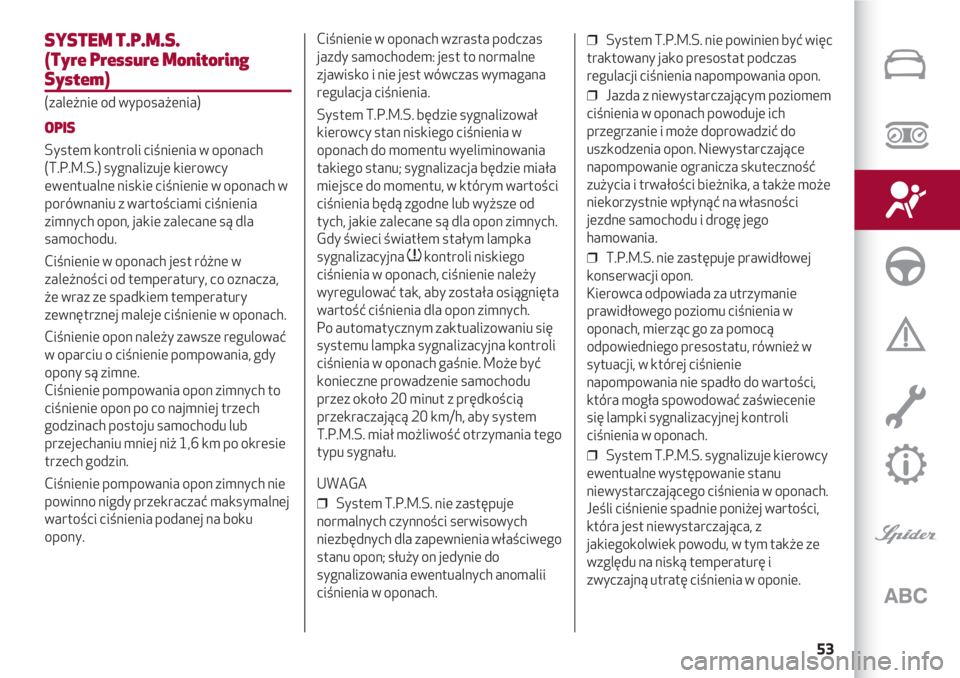 SYSTEM T.P.M.S. (Tyre Pressure Monitoring System)

(zależnie od wyposażenia)

OPIS

System kontroli ciśnienia w oponach (T.P.M.S.) sygnalizuje kierowcy ewentualne niskie ciśnienie w oponach w porównaniu z wartościami ciśnienia zimnych opon, jakie zalecane są dla samochodu.

Ciśnienie w oponach jest różne w zależności od temperatury, co oznacza, że wraz ze spadkiem temperatury zewnętrznej maleje ciśnienie w oponach.

Ciśnienie opon należy zawsze regulować w oparciu o ciśnienie pompowania, gdy opony są zimne.
Ciśnienie pompowania opon zimnych to ciśnienie opon po co najmniej trzech godzinach postoju samochodu lub przejechaniu mniej niż 1,6 km po okresie trzech godzin.

Ciśnienie pompowania opon zimnych nie powinno nigdy przekraczać maksymalnej wartości ciśnienia podanej na boku opony.

Ciśnienie w oponach wzrasta podczas jazdy samochodem: jest to normalne zjawisko i nie jest wówczas wymagana regulacja ciśnienia.

System T.P.M.S. będzie sygnalizował kierowcy stan niskiego ciśnienia w oponach do momentu wyeliminowania takiego stanu; sygnalizacja będzie miała miejsce do momentu, w którym wartości ciśnienia będą zgodne lub wyższe od tych, jakie zalecane są dla opon zimnych. Gdy świeci światłem stałym lampka sygnalizacyjna kontroli niskiego ciśnienia w oponach, ciśnienie należy wyregulować tak, aby została osiągnięta wartość ciśnienia dla opon zimnych.
Po automatycznym zaktualizowaniu się systemu lampka sygnalizacyjna kontroli ciśnienia w oponach gaśnie. Może być konieczne prowadzenie samochodu przez około 20 minut z prędkością przekraczającą 20 km/h, aby system T.P.M.S. miał możliwość otrzymania tego typu sygnału.

UWAGA

❒ System T.P.M.S. nie zastępuje normalnych czynności serwisowych niezbędnych dla zapewnienia właściwego stanu opon; służy on jedynie do sygnalizowania ewentualnych anomalii ciśnienia w oponach.

❒ System T.P.M.S. nie powinien być więc traktowany jako presostat podczas regulacji ciśnienia napompowania opon.

❒ Jazda z niewystarczającym poziomem ciśnienia w oponach powoduje ich przegrzanie i może doprowadzić do uszkodzenia opon. Niewystarczające napompowanie ogranicza skuteczność zużycia i trwałości bieżnika, a także może niekorzystnie wpłynąć na własności jezdne samochodu i drogę jego hamowania.

❒ T.P.M.S. nie zastępuje prawidłowej konserwacji opon.
Kierowca odpowiada za utrzymanie prawidłowego poziomu ciśnienia w oponach, mierząc go za pomocą odpowiedniego presostatu, również w sytuacji, w której ciśnienie napompowania nie spadło do wartości, która mogła spowodować zaświecenie się lampki sygnalizacyjnej kontroli ciśnienia w oponach.

❒ System T.P.M.S. sygnalizuje kierowcy ewentualne występowanie stanu niewystarczającego ciśnienia w oponach. Jeśli ciśnienie spadnie poniżej wartości, która jest niewystarczająca, z jakiegokolwiek powodu, w tym także ze względu na niską temperaturę i zwyczajną utratę ciśnienia w oponie.

Spider

ABC

53

carmanualsonline.info